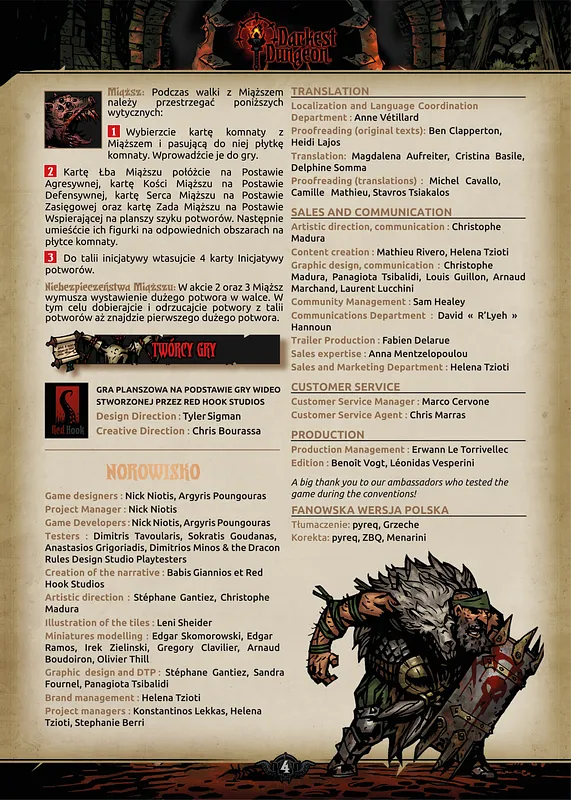 Darkest Dungeon

Miąższ: Podczas walki z Miąższem należy przestrzegać poniższych wytycznych:

1 Wybierzcie kartę komnaty z Miąższem i pasującą do niej płytkę komnaty. Wprowadźcie je do gry.

2 Kartę Łba Miąższu połóżcie na Postawie Agresywnej, kartę Kości Miąższu na Postawie Defensywnej, kartę Serca Miąższu na Postawie Zasięgowej oraz kartę Zada Miąższu na Postawie Wspierającej na planszy szyku potworów. Następnie umieśćcie ich figurki na odpowiednich obszarach na płytce komnaty.

3 Do talii inicjatywy wtasujcie 4 karty Inicjatywy potworów.

Niebezpieczeństwa Miąższu: W akcie 2 oraz 3 Miąższ wymusza wystawienie dużego potwora w walce. W tym celu dobierajcie i odrzucajcie potwory z talii potworów aż znajdzie pierwszego dużego potwora.

TWÓRCY GRY

Red Hook

GRA PLANSZOWA NA PODSTAWIE GRY WIDEO STWORZONEJ PRZEZ RED HOOK STUDIOS
Design Direction : Tyler Sigman
Creative Direction : Chris Bourassa

NOROWISKO

Game designers : Nick Niotis, Argyris Poungouras
Project Manager : Nick Niotis
Game Developers : Nick Niotis, Argyris Poungouras
Testers : Dimitris Tavoularis, Sokratis Goudanas, Anastasios Grigoriadis, Dimitrios Minos & the Dracon Rules Design Studio Playtesters
Creation of the narrative : Babis Giannios et Red Hook Studios
Artistic direction : Stéphane Gantiez, Christophe Madura
Illustration of the tiles : Leni Sheider
Miniatures modelling : Edgar Skomorowski, Edgar Ramos, Irek Zielinski, Gregory Clavilier, Arnaud Boudoiron, Olivier Thill
Graphic design and DTP : Stéphane Gantiez, Sandra Fournel, Panagiota Tsibalidi
Brand management : Helena Tzioti
Project managers : Konstantinos Lekkas, Helena Tzioti, Stephanie Berri

TRANSLATION
Localization and Language Coordination Department : Anne Vétillard
Proofreading (original texts): Ben Clapperton, Heidi Lajos
Translation: Magdalena Aufreiter, Cristina Basile, Delphine Somma
Proofreading (translations) : Michel Cavallo, Camille Mathieu, Stavros Tsiakalos

SALES AND COMMUNICATION
Artistic direction, communication : Christophe Madura
Content creation : Mathieu Rivero, Helena Tzioti
Graphic design, communication : Christophe Madura, Panagiota Tsibalidi, Louis Guillon, Arnaud Marchand, Laurent Lucchini
Community Management : Sam Healey
Communications Department : David « R'Lyeh » Hannoun
Trailer Production : Fabien Delarue
Sales expertise : Anna Mentzelopoulou
Sales and Marketing Department : Helena Tzioti

CUSTOMER SERVICE
Customer Service Manager : Marco Cervone
Customer Service Agent : Chris Marras

PRODUCTION
Production Management : Erwann Le Torrivellec
Edition : Benoît Vogt, Léonidas Vesperini

A big thank you to our ambassadors who tested the game during the conventions!

FANOWSKA WERSJA POLSKA
Tłumaczenie: pyreq, Grzeche
Korekta: pyreq, ZBQ, Menarini

4